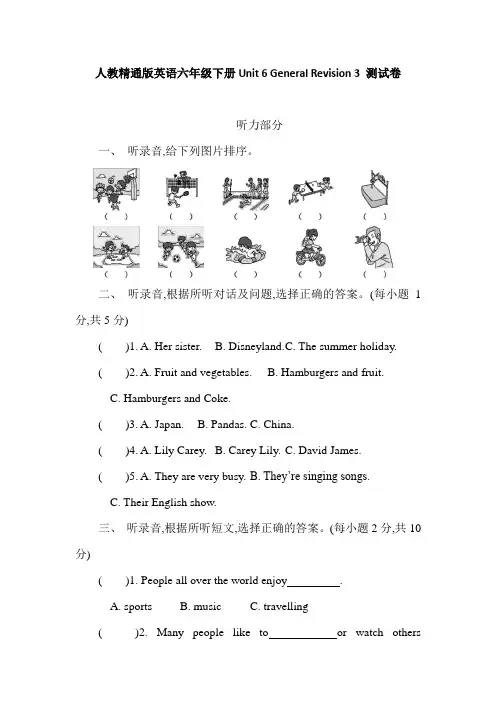 人教精通版英语六年级下册 Unit 6 General Revision 3 测试卷

听力部分

一、 听录音,给下列图片排序。

( ) ( ) ( ) ( ) ( )

( ) ( ) ( ) ( ) ( )

二、 听录音,根据所听对话及问题,选择正确的答案。(每小题 1 分,共 5 分)

( )1. A. Her sister. B. Disneyland.C. The summer holiday.

( )2. A. Fruit and vegetables. B. Hamburgers and fruit. C. Hamburgers and Coke.

( )3. A. Japan. B. Pandas. C. China.

( )4. A. Lily Carey. B. Carey Lily. C. David James.

( )5. A. They are very busy. B. They're singing songs. C. Their English show.

三、 听录音,根据所听短文,选择正确的答案。(每小题 2 分,共 10 分)

( )1. People all over the world enjoy_________.

A. sports B. music C. travelling

( )2. Many people like to___________or watch others